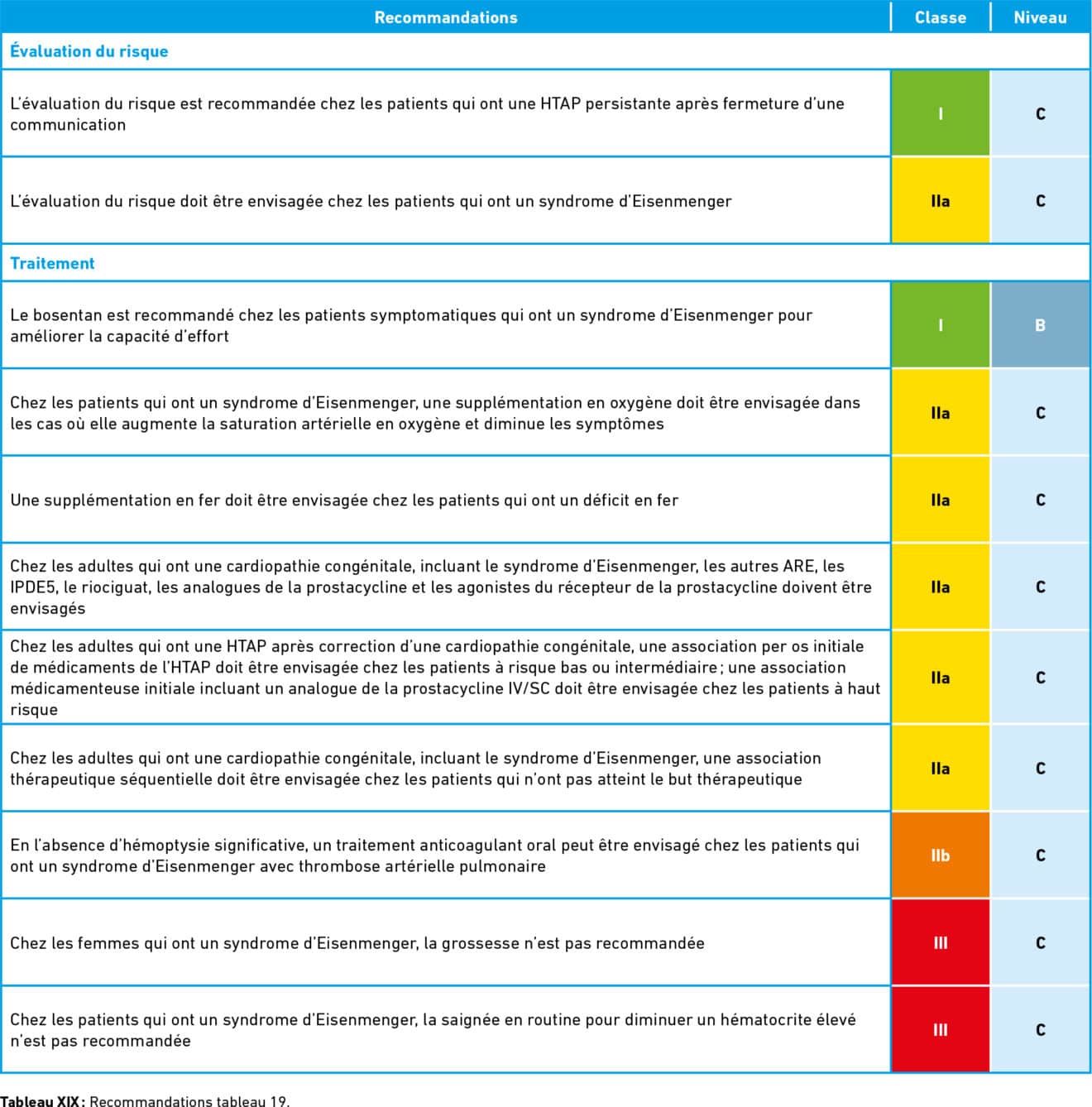 | Recommandations | Classe | Niveau |
|---|---|---|
| Évaluation du risque | | |
| L'évaluation du risque est recommandée chez les patients qui ont une HTAP persistante après fermeture d'une communication | I | C |
| L'évaluation du risque doit être envisagée chez les patients qui ont un syndrome d'Eisenmenger | IIa | C |
| Traitement | | |
| Le bosentan est recommandé chez les patients symptomatiques qui ont un syndrome d'Eisenmenger pour améliorer la capacité d'effort | I | B |
| Chez les patients qui ont un syndrome d'Eisenmenger, une supplémentation en oxygène doit être envisagée dans les cas où elle augmente la saturation artérielle en oxygène et diminue les symptômes | IIa | C |
| Une supplémentation en fer doit être envisagée chez les patients qui ont un déficit en fer | IIa | C |
| Chez les adultes qui ont une cardiopathie congénitale, incluant le syndrome d'Eisenmenger, les autres ARE, les IPDE5, le riociguat, les analogues de la prostacycline et les agonistes du récepteur de la prostacycline doivent être envisagés | IIa | C |
| Chez les adultes qui ont une HTAP après correction d'une cardiopathie congénitale, une association per os initiale de médicaments de l'HTAP doit être envisagée chez les patients à risque bas ou intermédiaire ; une association médicamenteuse initiale incluant un analogue de la prostacycline IV/SC doit être envisagée chez les patients à haut risque | IIa | C |
| Chez les adultes qui ont une cardiopathie congénitale, incluant le syndrome d'Eisenmenger, une association thérapeutique séquentielle doit être envisagée chez les patients qui n'ont pas atteint le but thérapeutique | IIa | C |
| En l'absence d'hémoptysie significative, un traitement anticoagulant oral peut être envisagé chez les patients qui ont un syndrome d'Eisenmenger avec thrombose artérielle pulmonaire | IIb | C |
| Chez les femmes qui ont un syndrome d'Eisenmenger, la grossesse n'est pas recommandée | III | C |
| Chez les patients qui ont un syndrome d'Eisenmenger, la saignée en routine pour diminuer un hématocrite élevé n'est pas recommandée | III | C |

Tableau XIX : Recommandations tableau 19.